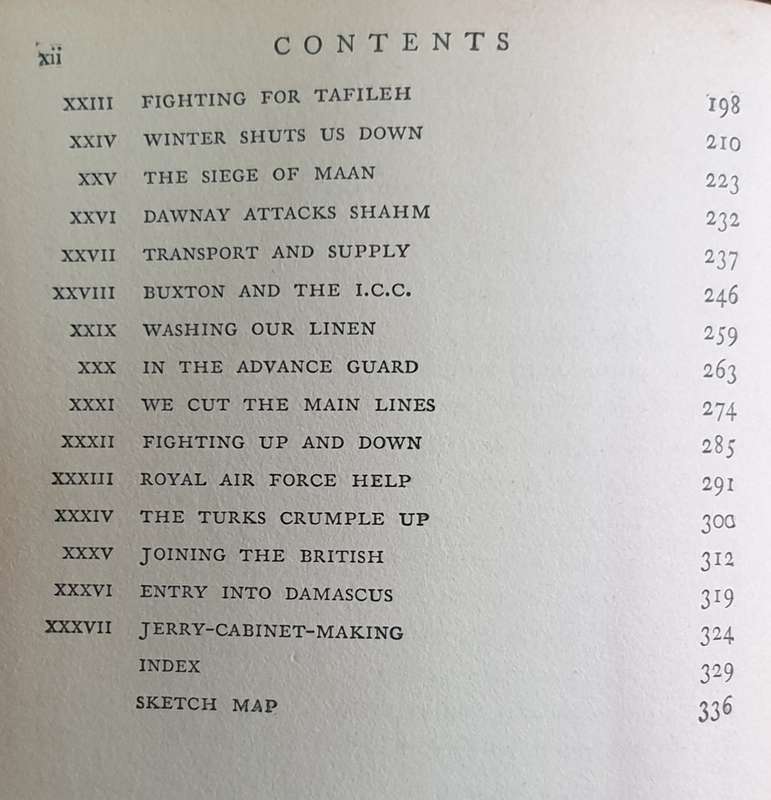 xii CONTENTS

| | | |
|---|---|---|
| XXIII | FIGHTING FOR TAFILEH | 198 |
| XXIV | WINTER SHUTS US DOWN | 210 |
| XXV | THE SIEGE OF MAAN | 223 |
| XXVI | DAWNAY ATTACKS SHAHM | 232 |
| XXVII | TRANSPORT AND SUPPLY | 237 |
| XXVIII | BUXTON AND THE I.C.C. | 246 |
| XXIX | WASHING OUR LINEN | 259 |
| XXX | IN THE ADVANCE GUARD | 263 |
| XXXI | WE CUT THE MAIN LINES | 274 |
| XXXII | FIGHTING UP AND DOWN | 285 |
| XXXIII | ROYAL AIR FORCE HELP | 291 |
| XXXIV | THE TURKS CRUMPLE UP | 300 |
| XXXV | JOINING THE BRITISH | 312 |
| XXXVI | ENTRY INTO DAMASCUS | 319 |
| XXXVII | JERRY-CABINET-MAKING | 324 |
| | INDEX | 329 |
| | SKETCH MAP | 336 |